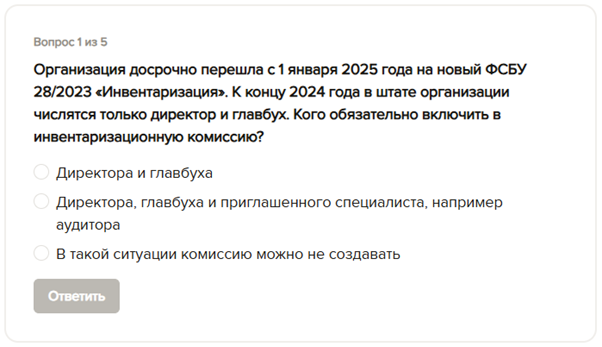 Вопрос 1 из 5

Организация досрочно перешла с 1 января 2025 года на новый ФСБУ 28/2023 «Инвентаризация». К концу 2024 года в штате организации числятся только директор и главбух. Кого обязательно включить в инвентаризационную комиссию?

Директора и главбуха

Директора, главбуха и приглашенного специалиста, например аудитора

В такой ситуации комиссию можно не создавать

Ответить